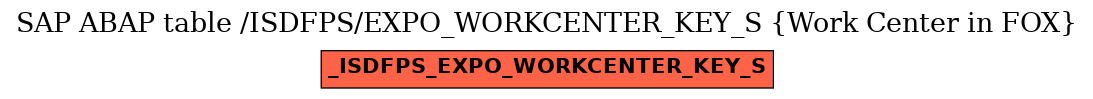 SAP ABAP table /ISDFPS/EXPO_WORKCENTER_KEY_S {Work Center in FOX}

_ISDFPS_EXPO_WORKCENTER_KEY_S